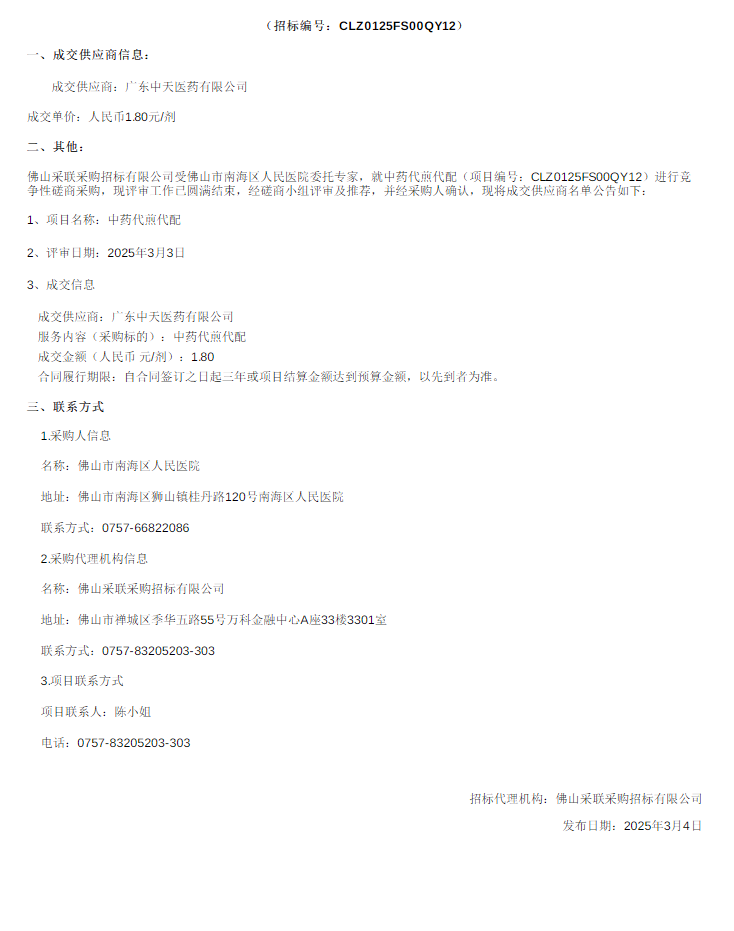 （招标编号：CLZ0125FS00QY12）

一、成交供应商信息：

成交供应商：广东中天医药有限公司

成交单价：人民币1.80元/剂

二、其他：

佛山采联采购招标有限公司受佛山市南海区人民医院委托专家，就中药代煎代配（项目编号：CLZ0125FS00QY12）进行竞争性磋商采购，现评审工作已圆满结束，经磋商小组评审及推荐，并经采购人确认，现将成交供应商名单公告如下：

1、项目名称：中药代煎代配

2、评审日期：2025年3月3日

3、成交信息

成交供应商：广东中天医药有限公司
服务内容（采购标的）：中药代煎代配
成交金额（人民币 元/剂）：1.80
合同履行期限：自合同签订之日起三年或项目结算金额达到预算金额，以先到者为准。

三、联系方式

1.采购人信息

名称：佛山市南海区人民医院

地址：佛山市南海区狮山镇桂丹路120号南海区人民医院

联系方式：0757-66822086

2.采购代理机构信息

名称：佛山采联采购招标有限公司

地址：佛山市禅城区季华五路55号万科金融中心A座33楼3301室

联系方式：0757-83205203-303

3.项目联系方式

项目联系人：陈小姐

电话：0757-83205203-303

招标代理机构：佛山采联采购招标有限公司

发布日期：2025年3月4日